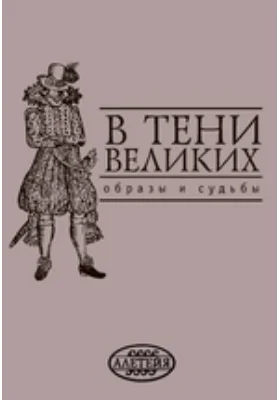 В ТЕНИ ВЕЛИКИХ
образы и судьбы

АЛЕТЕЙЯ